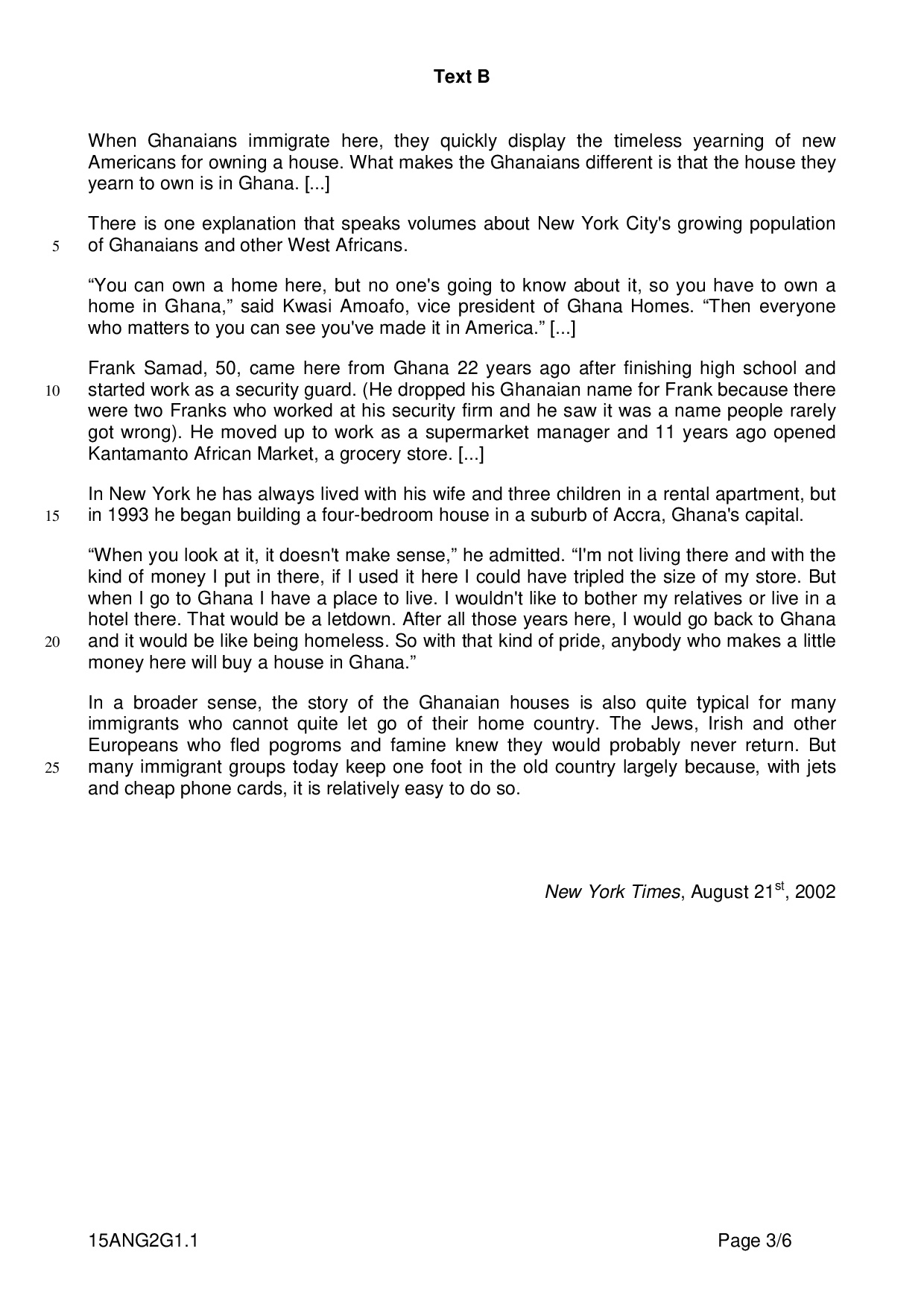 Text B

When Ghanaians immigrate here, they quickly display the timeless yearning of new Americans for owning a house. What makes the Ghanaians different is that the house they yearn to own is in Ghana. [...]

There is one explanation that speaks volumes about New York City's growing population 5 of Ghanaians and other West Africans.

“You can own a home here, but no one's going to know about it, so you have to own a home in Ghana,” said Kwasi Amoafo, vice president of Ghana Homes. “Then everyone who matters to you can see you've made it in America.” [...]

Frank Samad, 50, came here from Ghana 22 years ago after finishing high school and 10 started work as a security guard. (He dropped his Ghanaian name for Frank because there were two Franks who worked at his security firm and he saw it was a name people rarely got wrong). He moved up to work as a supermarket manager and 11 years ago opened Kantamanto African Market, a grocery store. [...]

In New York he has always lived with his wife and three children in a rental apartment, but 15 in 1993 he began building a four-bedroom house in a suburb of Accra, Ghana's capital.

“When you look at it, it doesn't make sense,” he admitted. “I'm not living there and with the kind of money I put in there, if I used it here I could have tripled the size of my store. But when I go to Ghana I have a place to live. I wouldn't like to bother my relatives or live in a hotel there. That would be a letdown. After all those years here, I would go back to Ghana 20 and it would be like being homeless. So with that kind of pride, anybody who makes a little money here will buy a house in Ghana.”

In a broader sense, the story of the Ghanaian houses is also quite typical for many immigrants who cannot quite let go of their home country. The Jews, Irish and other Europeans who fled pogroms and famine knew they would probably never return. But 25 many immigrant groups today keep one foot in the old country largely because, with jets and cheap phone cards, it is relatively easy to do so.

New York Times, August 21$^{st}$, 2002

15ANG2G1.1

Page 3/6